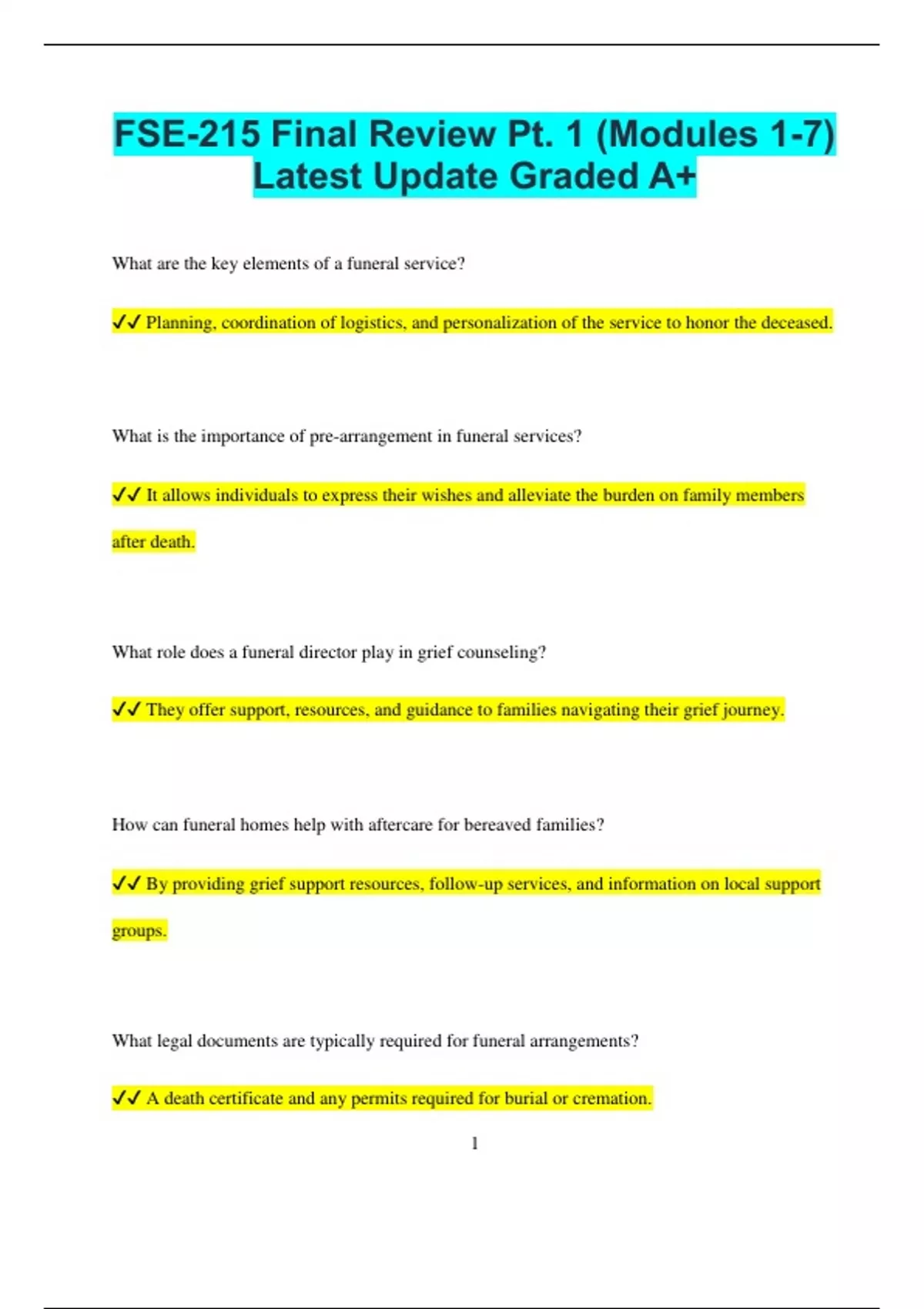 FSE-215 Final Review Pt. 1 (Modules 1-7) Latest Update Graded A+

What are the key elements of a funeral service?

✔✔ Planning, coordination of logistics, and personalization of the service to honor the deceased.

What is the importance of pre-arrangement in funeral services?

✔✔ It allows individuals to express their wishes and alleviate the burden on family members after death.

What role does a funeral director play in grief counseling?

✔✔ They offer support, resources, and guidance to families navigating their grief journey.

How can funeral homes help with aftercare for bereaved families?

✔✔ By providing grief support resources, follow-up services, and information on local support groups.

What legal documents are typically required for funeral arrangements?

✔✔ A death certificate and any permits required for burial or cremation.

1